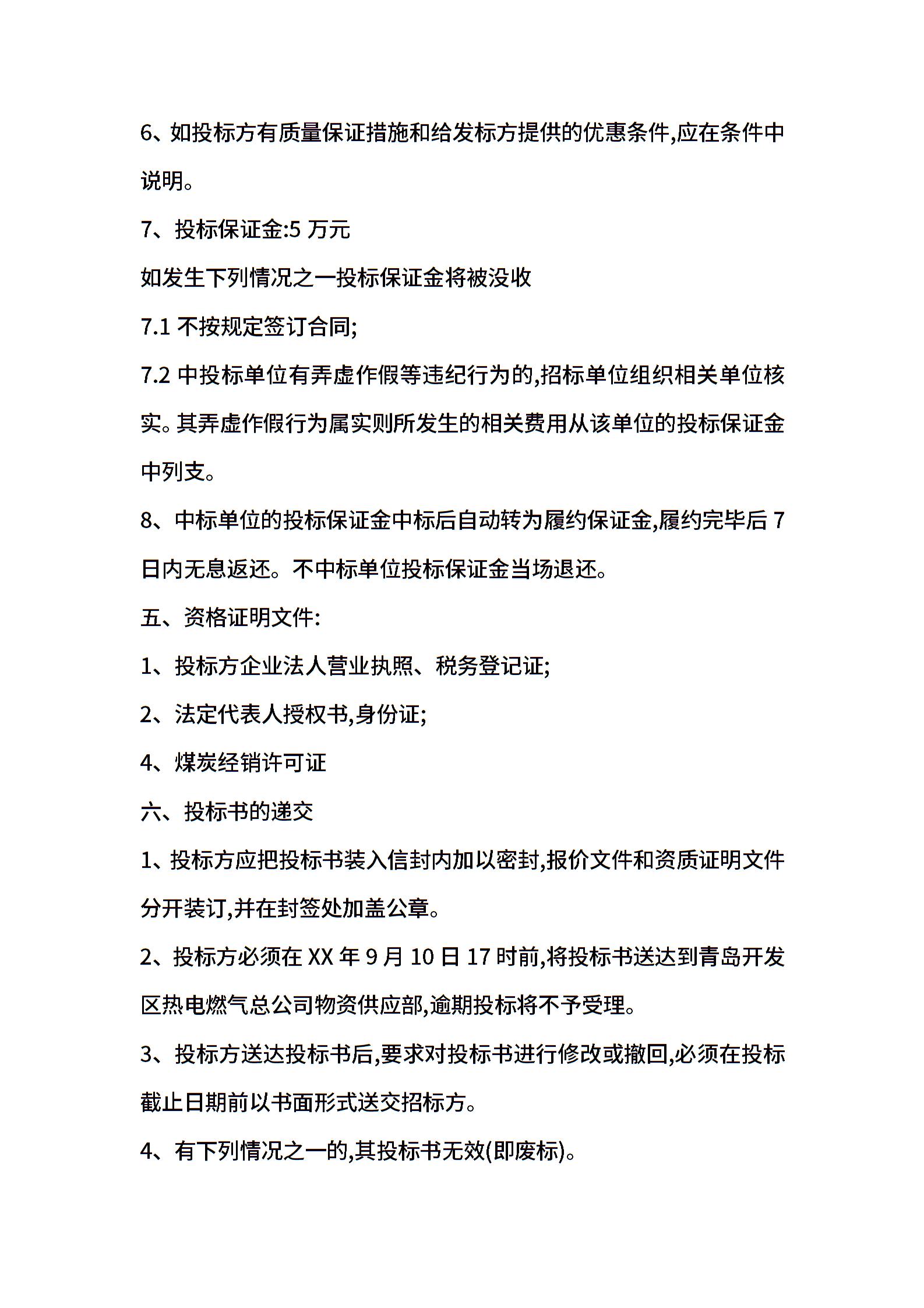 6、如投标方有质量保证措施和给发标方提供的优惠条件,应在条件中说明。

7、投标保证金:5 万元

如发生下列情况之一投标保证金将被没收

7.1 不按规定签订合同;

7.2 中投标单位有弄虚作假等违纪行为的,招标单位组织相关单位核实。其弄虚作假行为属实则所发生的相关费用从该单位的投标保证金中列支。

8、中标单位的投标保证金中标后自动转为履约保证金,履约完毕后 7 日内无息返还。不中标单位投标保证金当场退还。

五、资格证明文件:

1、投标方企业法人营业执照、税务登记证;

2、法定代表人授权书,身份证;

4、煤炭经销许可证

六、投标书的递交

1、投标方应把投标书装入信封内加以密封,报价文件和资质证明文件分开装订,并在封签处加盖公章。

2、投标方必须在 XX 年 9 月 10 日 17 时前,将投标书送达到青岛开发区热电燃气总公司物资供应部,逾期投标将不予受理。

3、投标方送达投标书后,要求对投标书进行修改或撤回,必须在投标截止日期前以书面形式送交招标方。

4、有下列情况之一的,其投标书无效(即废标)。